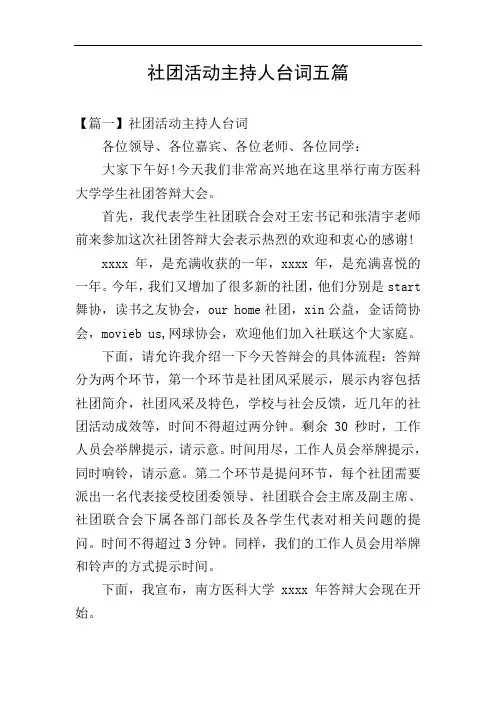 社团活动主持人台词五篇

【篇一】社团活动主持人台词

各位领导、各位嘉宾、各位老师、各位同学：

大家下午好！今天我们非常高兴地在这里举行南方医科大学学生社团答辩大会。

首先，我代表学生社团联合会对王宏书记和张清宇老师前来参加这次社团答辩大会表示热烈的欢迎和衷心的感谢！

xxxx 年，是充满收获的一年，xxxx 年，是充满喜悦的一年。今年，我们又增加了很多新的社团，他们分别是 start 舞协，读书之友协会，our home 社团，xin 公益，金话筒协会，movieb us,网球协会，欢迎他们加入社联这个大家庭。

下面，请允许我介绍一下今天答辩会的具体流程：答辩分为两个环节，第一个环节是社团风采展示，展示内容包括社团简介，社团风采及特色，学校与社会反馈，近几年的社团活动成效等，时间不得超过两分钟。剩余 30 秒时，工作人员会举牌提示，请示意。时间用尽，工作人员会举牌提示，同时响铃，请示意。第二个环节是提问环节，每个社团需要派出一名代表接受校团委领导、社团联合会主席及副主席、社团联合会下属各部门部长及各学生代表对相关问题的提问。时间不得超过 3 分钟。同样，我们的工作人员会用举牌和铃声的方式提示时间。

下面，我宣布，南方医科大学 xxxx 年答辩大会现在开始。